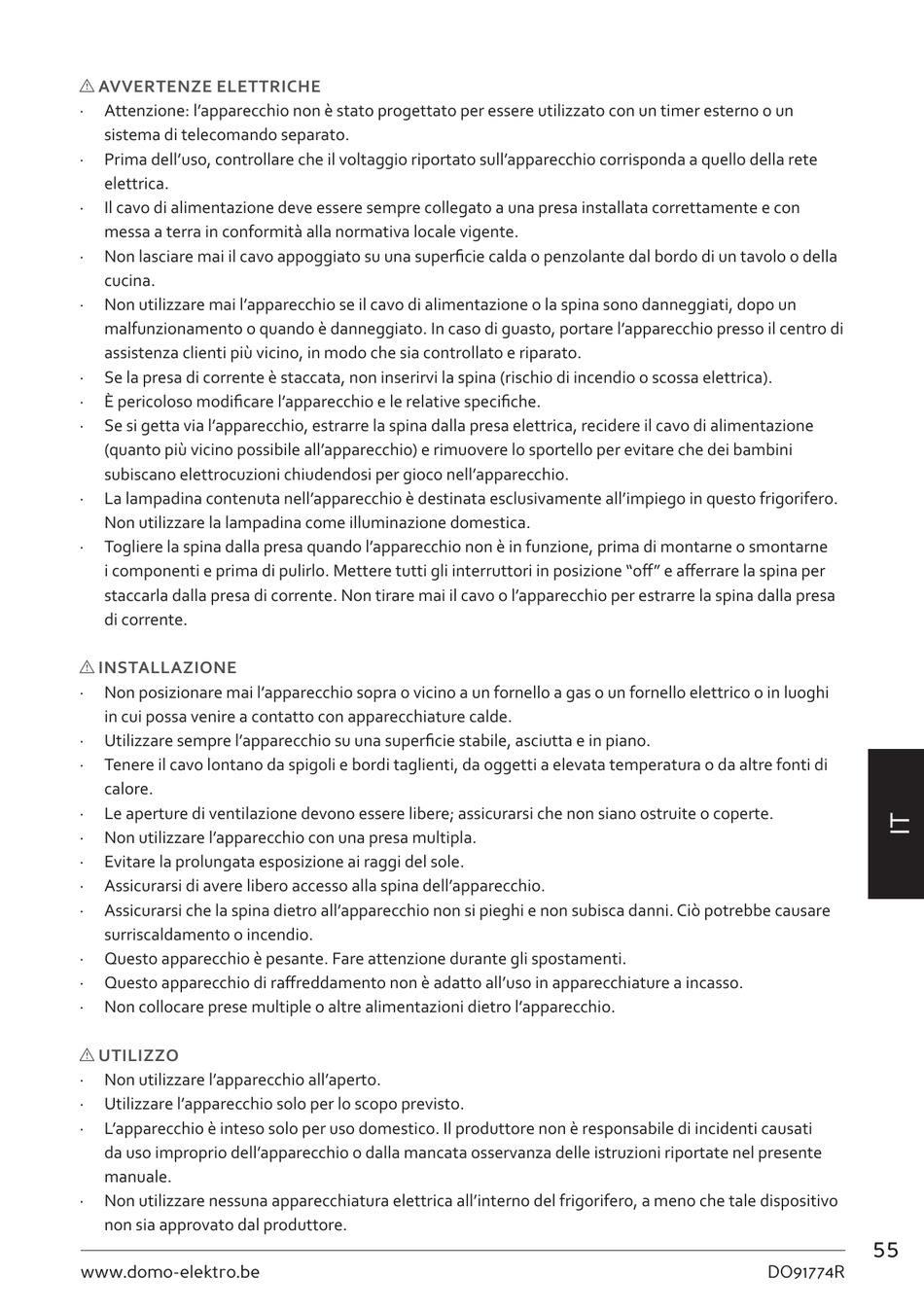 ⚠ AVVERTENZE ELETTRICHE

· Attenzione: l'apparecchio non è stato progettato per essere utilizzato con un timer esterno o un sistema di telecomando separato.
· Prima dell'uso, controllare che il voltaggio riportato sull'apparecchio corrisponda a quello della rete elettrica.
· Il cavo di alimentazione deve essere sempre collegato a una presa installata correttamente e con messa a terra in conformità alla normativa locale vigente.
· Non lasciare mai il cavo appoggiato su una superficie calda o penzolante dal bordo di un tavolo o della cucina.
· Non utilizzare mai l'apparecchio se il cavo di alimentazione o la spina sono danneggiati, dopo un malfunzionamento o quando è danneggiato. In caso di guasto, portare l'apparecchio presso il centro di assistenza clienti più vicino, in modo che sia controllato e riparato.
· Se la presa di corrente è staccata, non inserirvi la spina (rischio di incendio o scossa elettrica).
· È pericoloso modificare l'apparecchio e le relative specifiche.
· Se si getta via l'apparecchio, estrarre la spina dalla presa elettrica, recidere il cavo di alimentazione (quanto più vicino possibile all'apparecchio) e rimuovere lo sportello per evitare che dei bambini subiscano elettrocuzioni chiudendosi per gioco nell'apparecchio.
· La lampadina contenuta nell'apparecchio è destinata esclusivamente all'impiego in questo frigorifero. Non utilizzare la lampadina come illuminazione domestica.
· Togliere la spina dalla presa quando l'apparecchio non è in funzione, prima di montarne o smontarne i componenti e prima di pulirlo. Mettere tutti gli interruttori in posizione "off" e afferrare la spina per staccarla dalla presa di corrente. Non tirare mai il cavo o l'apparecchio per estrarre la spina dalla presa di corrente.

⚠ INSTALLAZIONE

· Non posizionare mai l'apparecchio sopra o vicino a un fornello a gas o un fornello elettrico o in luoghi in cui possa venire a contatto con apparecchiature calde.
· Utilizzare sempre l'apparecchio su una superficie stabile, asciutta e in piano.
· Tenere il cavo lontano da spigoli e bordi taglienti, da oggetti a elevata temperatura o da altre fonti di calore.
· Le aperture di ventilazione devono essere libere; assicurarsi che non siano ostruite o coperte.
· Non utilizzare l'apparecchio con una presa multipla.
· Evitare la prolungata esposizione ai raggi del sole.
· Assicurarsi di avere libero accesso alla spina dell'apparecchio.
· Assicurarsi che la spina dietro all'apparecchio non si pieghi e non subisca danni. Ciò potrebbe causare surriscaldamento o incendio.
· Questo apparecchio è pesante. Fare attenzione durante gli spostamenti.
· Questo apparecchio di raffreddamento non è adatto all'uso in apparecchiature a incasso.
· Non collocare prese multiple o altre alimentazioni dietro l'apparecchio.

⚠ UTILIZZO

· Non utilizzare l'apparecchio all'aperto.
· Utilizzare l'apparecchio solo per lo scopo previsto.
· L'apparecchio è inteso solo per uso domestico. Il produttore non è responsabile di incidenti causati da uso improprio dell'apparecchio o dalla mancata osservanza delle istruzioni riportate nel presente manuale.
· Non utilizzare nessuna apparecchiatura elettrica all'interno del frigorifero, a meno che tale dispositivo non sia approvato dal produttore.

IT

55

www.domo-elektro.be DO91774R